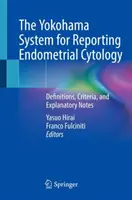 The Yokohama System for Reporting Endometrial Cytology

Definitions, Criteria, and Explanatory Notes

Yasuo Hirai
Franco Fulciniti
Editors

Springer